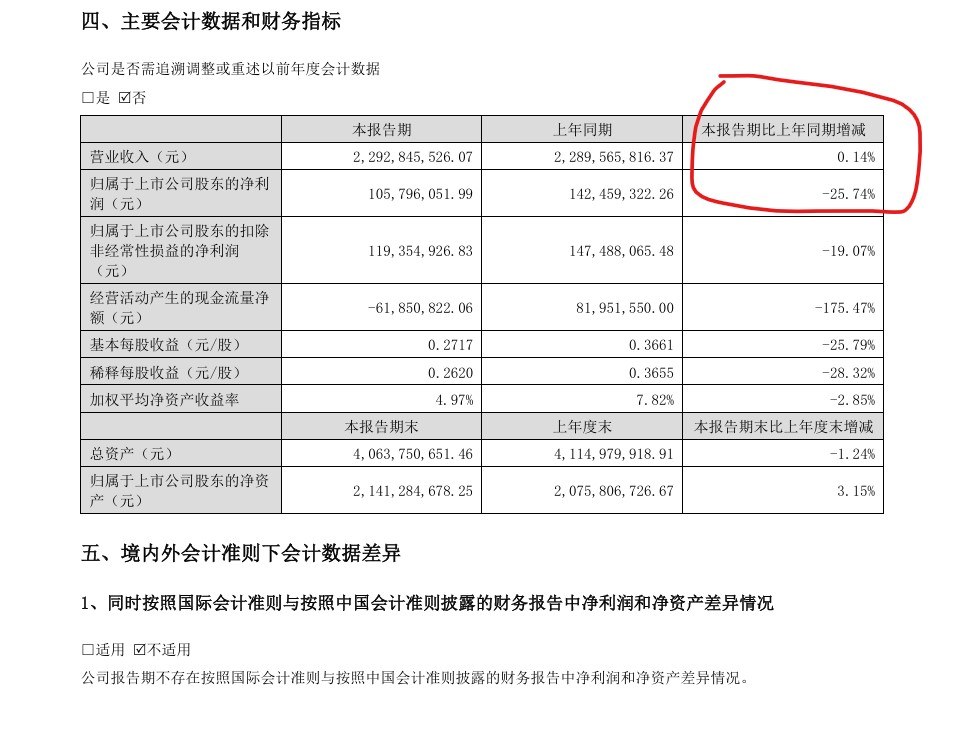 四、主要会计数据和财务指标

公司是否需追溯调整或重述以前年度会计数据

□是 ☑否

| | 本报告期 | 上年同期 | 本报告期比上年同期增减 |
|---|---|---|---|
| 营业收入（元） | 2，292，845，526.07 | 2，289，565，816.37 | 0.14% |
| 归属于上市公司股东的净利润（元） | 105，796，051.99 | 142，459，322.26 | -25.74% |
| 归属于上市公司股东的扣除非经常性损益的净利润（元） | 119，354，926.83 | 147，488，065.48 | -19.07% |
| 经营活动产生的现金流量净额（元） | -61，850，822.06 | 81，951，550.00 | -175.47% |
| 基本每股收益（元/股） | 0.2717 | 0.3661 | -25.79% |
| 稀释每股收益（元/股） | 0.2620 | 0.3655 | -28.32% |
| 加权平均净资产收益率 | 4.97% | 7.82% | -2.85% |
| | 本报告期末 | 上年度末 | 本报告期末比上年度末增减 |
| 总资产（元） | 4，063，750，651.46 | 4，114，979，918.91 | -1.24% |
| 归属于上市公司股东的净资产（元） | 2，141，284，678.25 | 2，075，806，726.67 | 3.15% |

五、境内外会计准则下会计数据差异

1、同时按照国际会计准则与按照中国会计准则披露的财务报告中净利润和净资产差异情况

□适用 ☑不适用

公司报告期不存在按照国际会计准则与按照中国会计准则披露的财务报告中净利润和净资产差异情况。